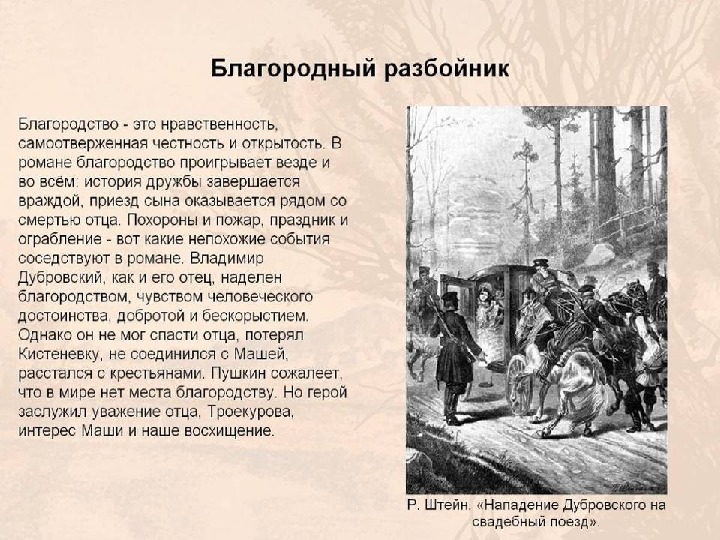 Благородный разбойник

Благородство - это нравственность, самоотверженная честность и открытость. В романе благородство проигрывает везде и во всём: история дружбы завершается враждой, приезд сына оказывается рядом со смертью отца. Похороны и пожар, праздник и ограбление - вот какие непохожие события соседствуют в романе. Владимир Дубровский, как и его отец, наделен благородством, чувством человеческого достоинства, добротой и бескорыстием. Однако он не мог спасти отца, потерял Кистеневку, не соединился с Машей, расстался с крестьянами. Пушкин сожалеет, что в мире нет места благородству. Но герой заслужил уважение отца, Троекурова, интерес Маши и наше восхищение.

Р. Штейн. «Нападение Дубровского на свадебный поезд».